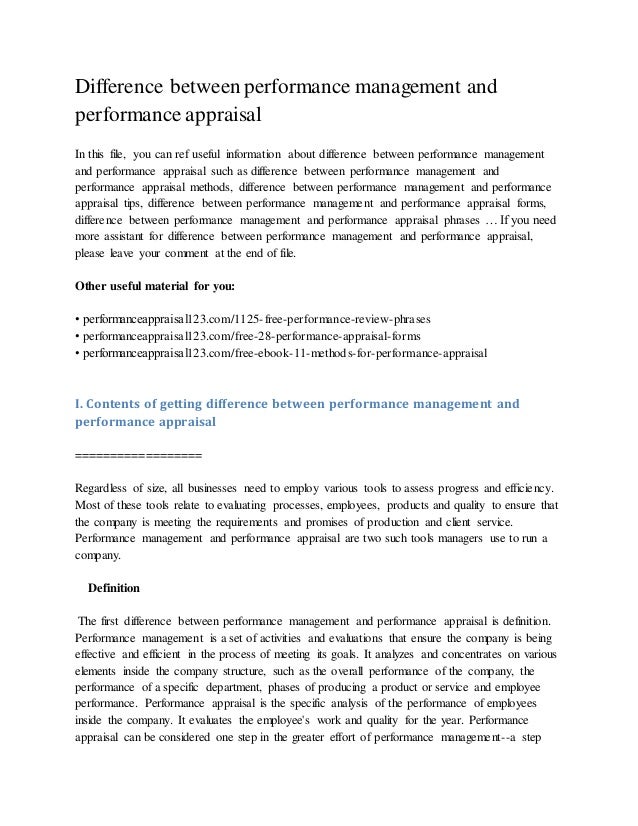 Difference between performance management and performance appraisal

In this file, you can ref useful information about difference between performance management and performance appraisal such as difference between performance management and performance appraisal methods, difference between performance management and performance appraisal tips, difference between performance management and performance appraisal forms, difference between performance management and performance appraisal phrases … If you need more assistant for difference between performance management and performance appraisal, please leave your comment at the end of file.

Other useful material for you:

• performanceappraisal123.com/1125-free-performance-review-phrases
• performanceappraisal123.com/free-28-performance-appraisal-forms
• performanceappraisal123.com/free-ebook-11-methods-for-performance-appraisal

I. Contents of getting difference between performance management and performance appraisal

==================

Regardless of size, all businesses need to employ various tools to assess progress and efficiency. Most of these tools relate to evaluating processes, employees, products and quality to ensure that the company is meeting the requirements and promises of production and client service. Performance management and performance appraisal are two such tools managers use to run a company.

Definition

The first difference between performance management and performance appraisal is definition. Performance management is a set of activities and evaluations that ensure the company is being effective and efficient in the process of meeting its goals. It analyzes and concentrates on various elements inside the company structure, such as the overall performance of the company, the performance of a specific department, phases of producing a product or service and employee performance. Performance appraisal is the specific analysis of the performance of employees inside the company. It evaluates the employee's work and quality for the year. Performance appraisal can be considered one step in the greater effort of performance management--a step